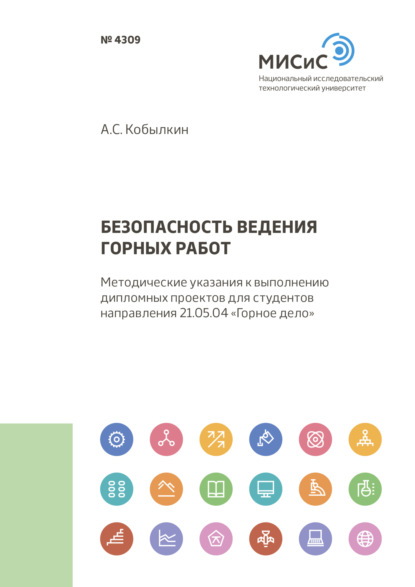 № 4309

МИСиС
Национальный исследовательский технологический университет

А.С. Кобылкин

БЕЗОПАСНОСТЬ ВЕДЕНИЯ ГОРНЫХ РАБОТ

Методические указания к выполнению дипломных проектов для студентов направления 21.05.04 «Горное дело»